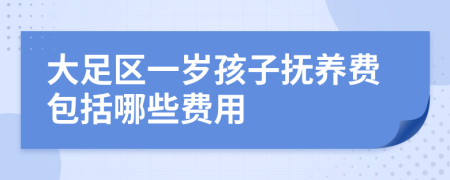 大足区一岁孩子抚养费包括哪些费用